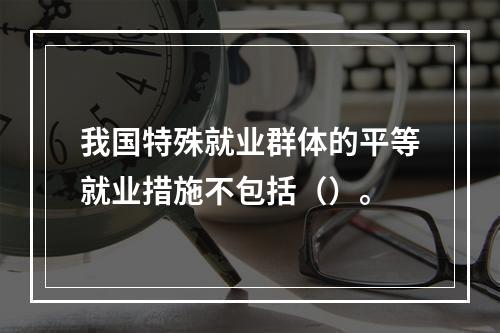 我国特殊就业群体的平等就业措施不包括（）。